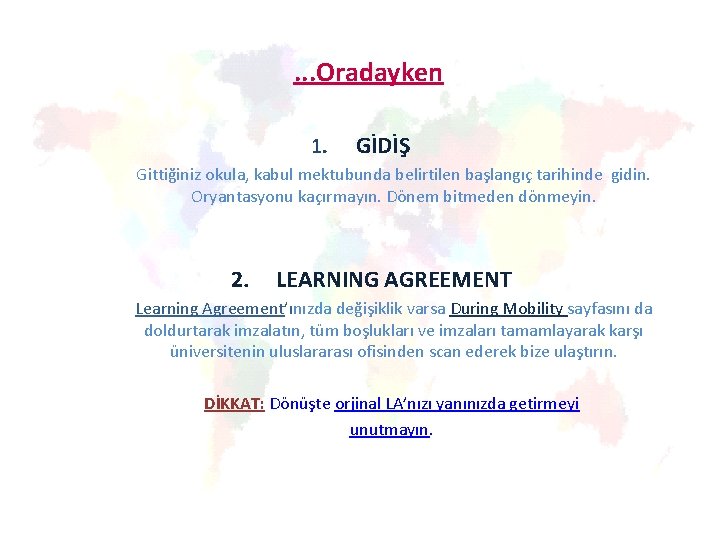 …Oradayken

1. GİDİŞ

Gittiğiniz okula, kabul mektubunda belirtilen başlangıç tarihinde gidin. Oryantasyonu kaçırmayın. Dönem bitmeden dönmeyin.

2. LEARNING AGREEMENT

Learning Agreement'ınızda değişiklik varsa During Mobility sayfasını da doldurtarak imzalatın, tüm boşlukları ve imzaları tamamlayarak karşı üniversitenin uluslararası ofisinden scan ederek bize ulaştırın.

DİKKAT: Dönüşte orjinal LA'nızı yanınızda getirmeyi unutmayın.